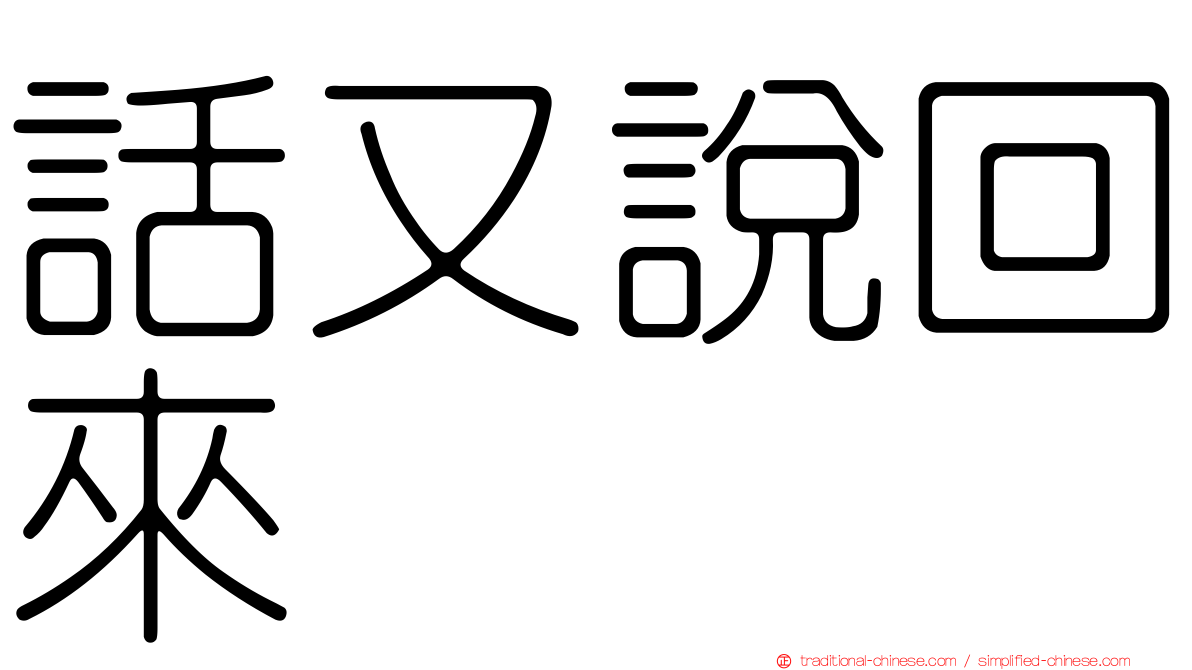 話又說回來

traditional-chinese.com / simplified-chinese.com